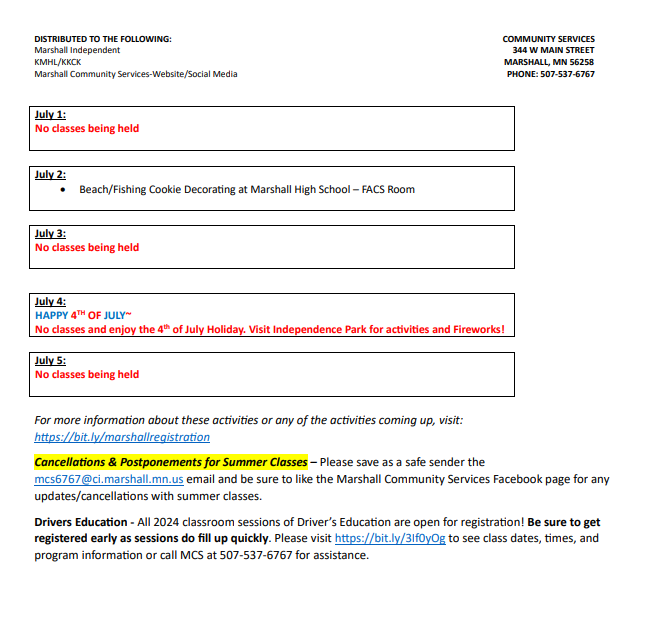 DISTRIBUTED TO THE FOLLOWING:
Marshall Independent
KMHL/KKCK
Marshall Community Services-Website/Social Media

COMMUNITY SERVICES
344 W MAIN STREET
MARSHALL, MN 56258
PHONE: 507-537-6767

July 1:
No classes being held

July 2:
• Beach/Fishing Cookie Decorating at Marshall High School – FACS Room

July 3:
No classes being held

July 4:
HAPPY 4$^{TH}$ OF JULY~
No classes and enjoy the 4$^{th}$ of July Holiday. Visit Independence Park for activities and Fireworks!

July 5:
No classes being held

For more information about these activities or any of the activities coming up, visit: https://bit.ly/marshallregistration

Cancellations & Postponements for Summer Classes – Please save as a safe sender the mcs6767@ci.marshall.mn.us email and be sure to like the Marshall Community Services Facebook page for any updates/cancellations with summer classes.

Drivers Education - All 2024 classroom sessions of Driver's Education are open for registration! Be sure to get registered early as sessions do fill up quickly. Please visit https://bit.ly/3If0yOg to see class dates, times, and program information or call MCS at 507-537-6767 for assistance.